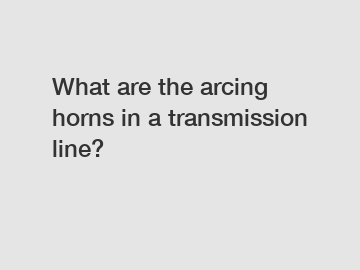 What are the arcing horns in a transmission line?